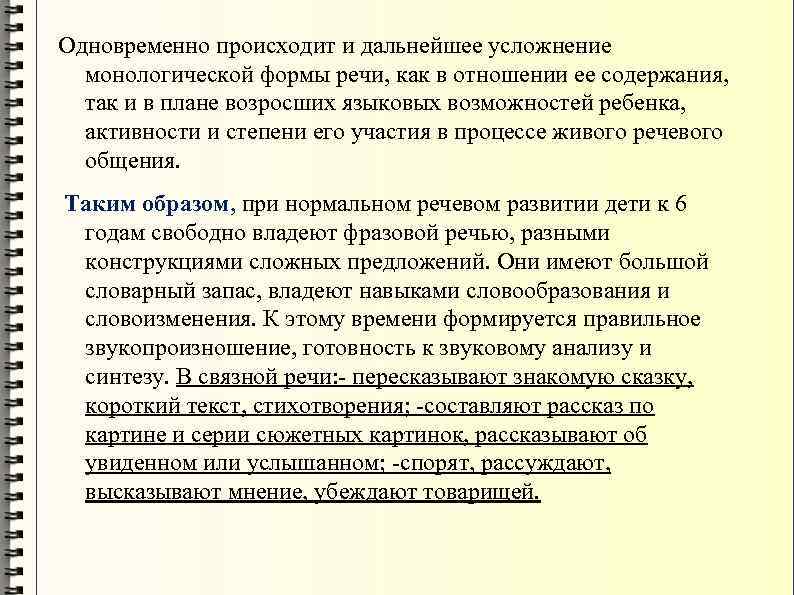 Одновременно происходит и дальнейшее усложнение монологической формы речи, как в отношении ее содержания, так и в плане возросших языковых возможностей ребенка, активности и степени его участия в процессе живого речевого общения.

Таким образом, при нормальном речевом развитии дети к 6 годам свободно владеют фразовой речью, разными конструкциями сложных предложений. Они имеют большой словарный запас, владеют навыками словообразования и словоизменения. К этому времени формируется правильное звукопроизношение, готовность к звуковому анализу и синтезу. В связной речи:- пересказывают знакомую сказку, короткий текст, стихотворения; -составляют рассказ по картине и серии сюжетных картинок, рассказывают об увиденном или услышанном; -спорят, рассуждают, высказывают мнение, убеждают товарищей.